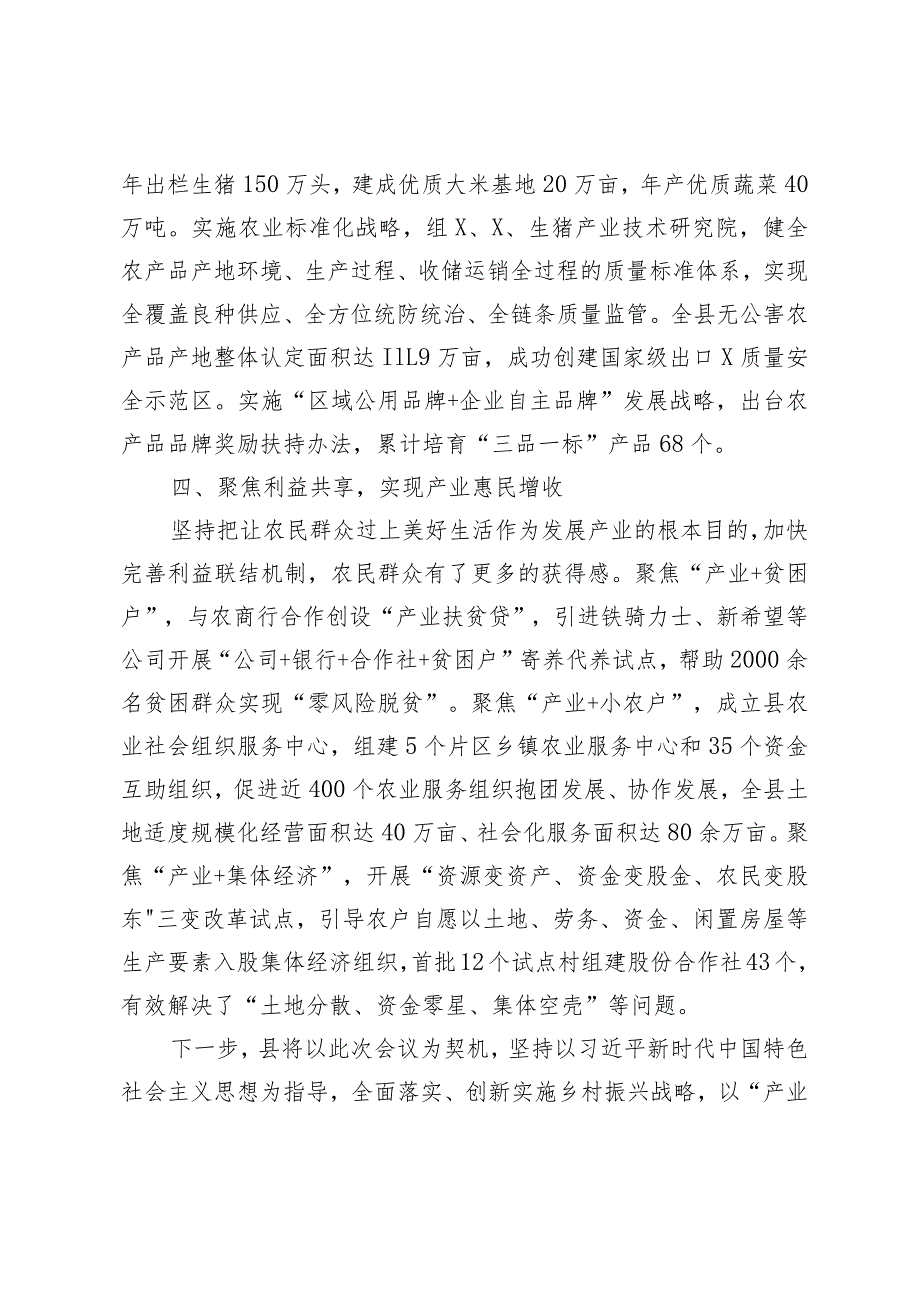 年出栏生猪150万头，建成优质大米基地20万亩，年产优质蔬菜40万吨。实施农业标准化战略，组X、X、生猪产业技术研究院，健全农产品产地环境、生产过程、收储运销全过程的质量标准体系，实现全覆盖良种供应、全方位统防统治、全链条质量监管。全县无公害农产品产地整体认定面积达I1L9万亩，成功创建国家级出口X质量安全示范区。实施“区域公用品牌+企业自主品牌”发展战略，出台农产品品牌奖励扶持办法，累计培育“三品一标”产品68个。

四、聚焦利益共享，实现产业惠民增收

坚持把让农民群众过上美好生活作为发展产业的根本目的，加快完善利益联结机制，农民群众有了更多的获得感。聚焦“产业+贫困户”，与农商行合作创设“产业扶贫贷”，引进铁骑力士、新希望等公司开展“公司+银行+合作社+贫困户”寄养代养试点，帮助2000余名贫困群众实现“零风险脱贫”。聚焦“产业+小农户”，成立县农业社会组织服务中心，组建5个片区乡镇农业服务中心和35个资金互助组织，促进近400个农业服务组织抱团发展、协作发展，全县土地适度规模化经营面积达40万亩、社会化服务面积达80余万亩。聚焦“产业+集体经济”，开展“资源变资产、资金变股金、农民变股东"三变改革试点，引导农户自愿以土地、劳务、资金、闲置房屋等生产要素入股集体经济组织，首批12个试点村组建股份合作社43个，有效解决了“土地分散、资金零星、集体空壳”等问题。

下一步，县将以此次会议为契机，坚持以习近平新时代中国特色社会主义思想为指导，全面落实、创新实施乡村振兴战略，以“产业